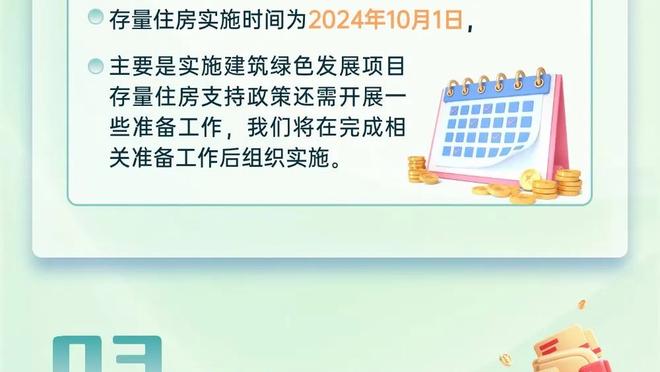 存量住房实施时间为2024年10月1日，

主要是实施建筑绿色发展项目存量住房支持政策还需开展一些准备工作，我们将在完成相关准备工作后组织实施。

03